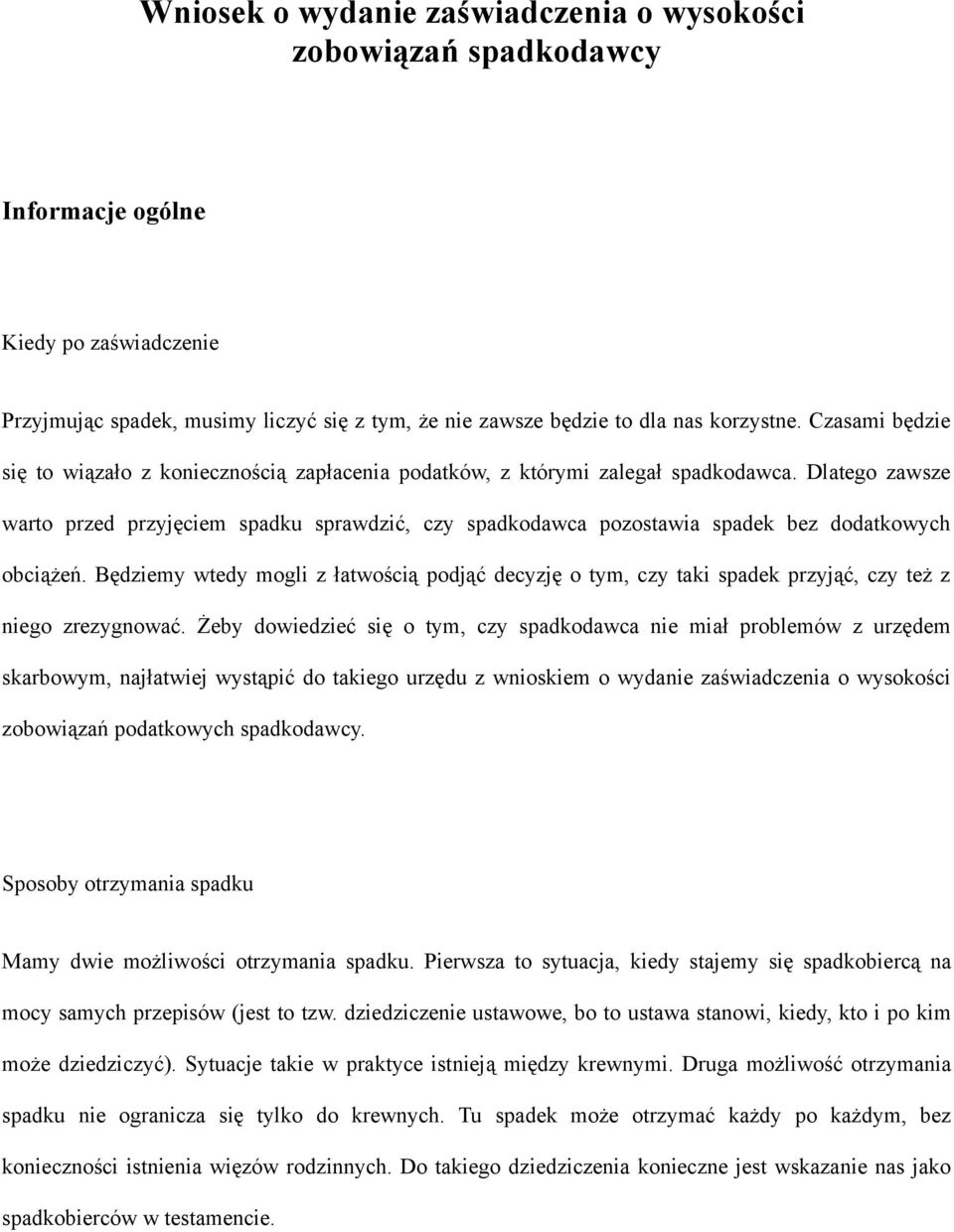 Wniosek o wydanie zaświadczenia o wysokości zobowiązań spadkodawcy

Informacje ogólne

Kiedy po zaświadczenie

Przyjmując spadek, musimy liczyć się z tym, że nie zawsze będzie to dla nas korzystne. Czasami będzie się to wiązało z koniecznością zapłacenia podatków, z którymi zalegał spadkodawca. Dlatego zawsze warto przed przyjęciem spadku sprawdzić, czy spadkodawca pozostawia spadek bez dodatkowych obciążeń. Będziemy wtedy mogli z łatwością podjąć decyzję o tym, czy taki spadek przyjąć, czy też z niego zrezygnować. Żeby dowiedzieć się o tym, czy spadkodawca nie miał problemów z urzędem skarbowym, najłatwiej wystąpić do takiego urzędu z wnioskiem o wydanie zaświadczenia o wysokości zobowiązań podatkowych spadkodawcy.

Sposoby otrzymania spadku

Mamy dwie możliwości otrzymania spadku. Pierwsza to sytuacja, kiedy stajemy się spadkobiercą na mocy samych przepisów (jest to tzw. dziedziczenie ustawowe, bo to ustawa stanowi, kiedy, kto i po kim może dziedziczyć). Sytuacje takie w praktyce istnieją między krewnymi. Druga możliwość otrzymania spadku nie ogranicza się tylko do krewnych. Tu spadek może otrzymać każdy po każdym, bez konieczności istnienia więzów rodzinnych. Do takiego dziedziczenia konieczne jest wskazanie nas jako spadkobierców w testamencie.